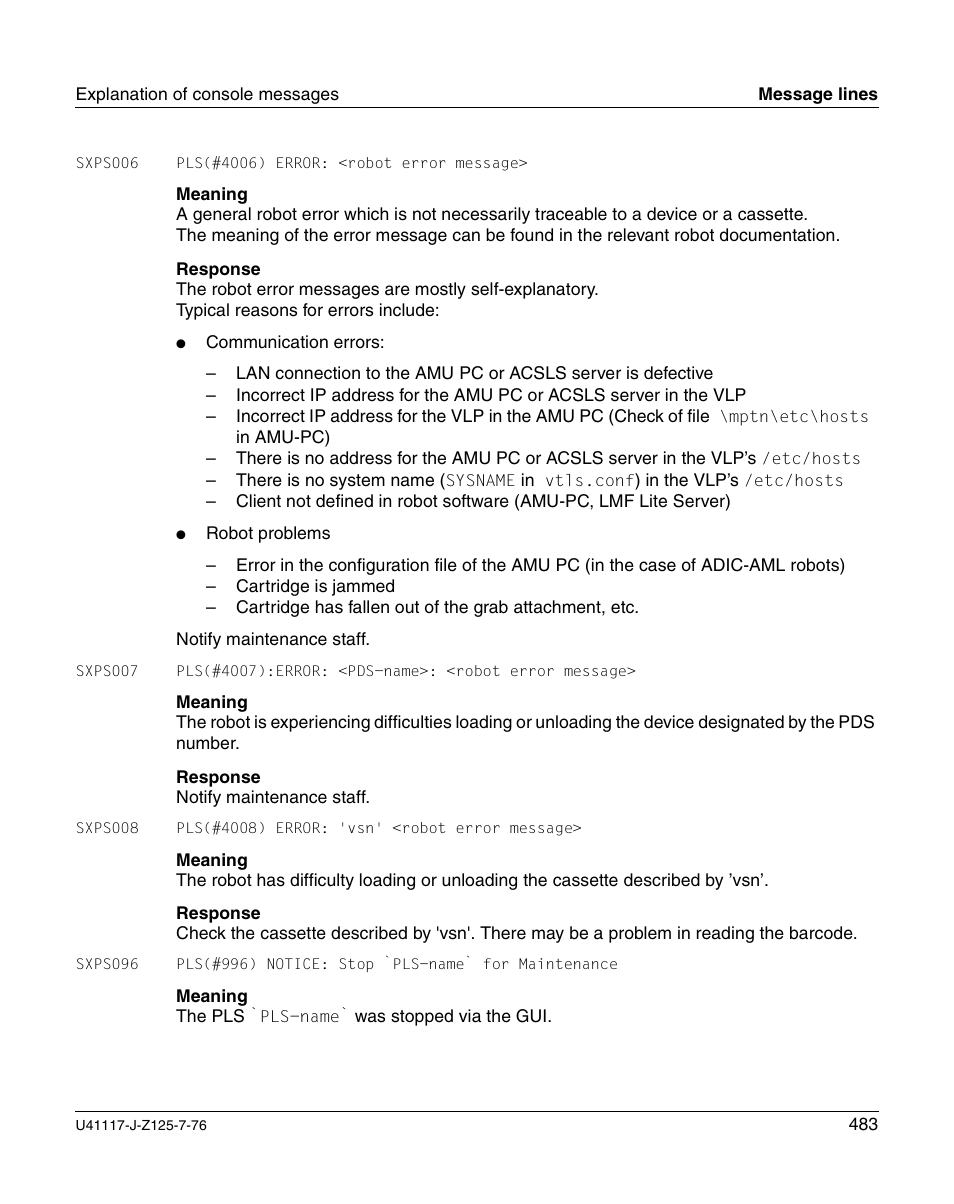 Explanation of console messages Message lines

SXPS006 PLS(#4006) ERROR: <robot error message>

**Meaning**
A general robot error which is not necessarily traceable to a device or a cassette.
The meaning of the error message can be found in the relevant robot documentation.

**Response**
The robot error messages are mostly self-explanatory.
Typical reasons for errors include:

● Communication errors:

– LAN connection to the AMU PC or ACSLS server is defective
– Incorrect IP address for the AMU PC or ACSLS server in the VLP
– Incorrect IP address for the VLP in the AMU PC (Check of file \mptn\etc\hosts in AMU-PC)
– There is no address for the AMU PC or ACSLS server in the VLP's /etc/hosts
– There is no system name (SYSNAME in vtls.conf) in the VLP's /etc/hosts
– Client not defined in robot software (AMU-PC, LMF Lite Server)

● Robot problems

– Error in the configuration file of the AMU PC (in the case of ADIC-AML robots)
– Cartridge is jammed
– Cartridge has fallen out of the grab attachment, etc.

Notify maintenance staff.

SXPS007 PLS(#4007):ERROR: <PDS-name>: <robot error message>

**Meaning**
The robot is experiencing difficulties loading or unloading the device designated by the PDS number.

**Response**
Notify maintenance staff.

SXPS008 PLS(#4008) ERROR: 'vsn' <robot error message>

**Meaning**
The robot has difficulty loading or unloading the cassette described by 'vsn'.

**Response**
Check the cassette described by 'vsn'. There may be a problem in reading the barcode.

SXPS096 PLS(#996) NOTICE: Stop `PLS-name` for Maintenance

**Meaning**
The PLS `PLS-name` was stopped via the GUI.

U41117-J-Z125-7-76 483